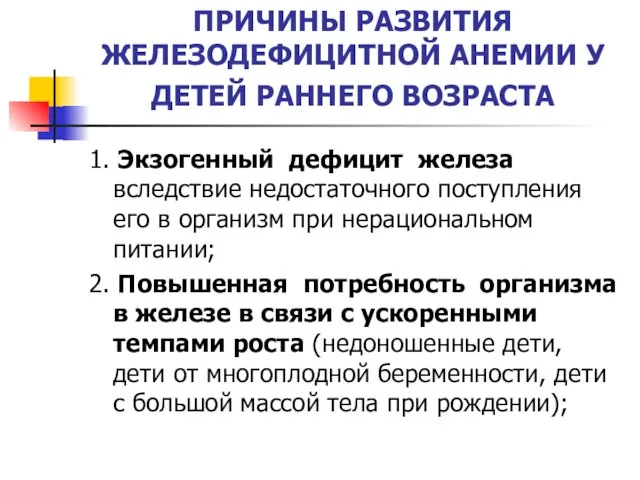 ПРИЧИНЫ РАЗВИТИЯ ЖЕЛЕЗОДЕФИЦИТНОЙ АНЕМИИ У ДЕТЕЙ РАННЕГО ВОЗРАСТА

1. Экзогенный дефицит железа вследствие недостаточного поступления его в организм при нерациональном питании;

2. Повышенная потребность организма в железе в связи с ускоренными темпами роста (недоношенные дети, дети от многоплодной беременности, дети с большой массой тела при рождении);